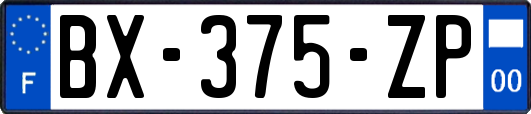 F
BX-375-ZP
00